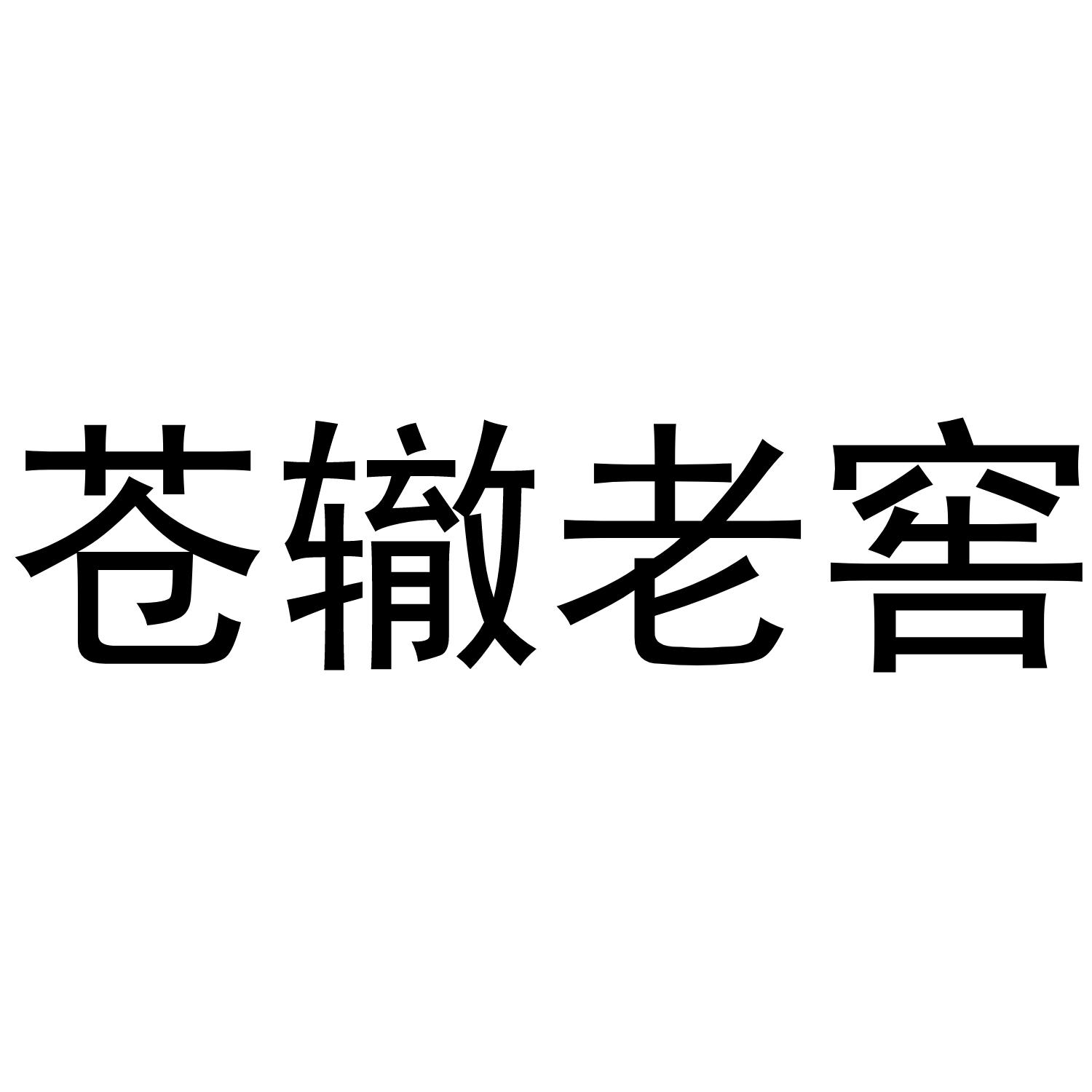 苍辙老窖